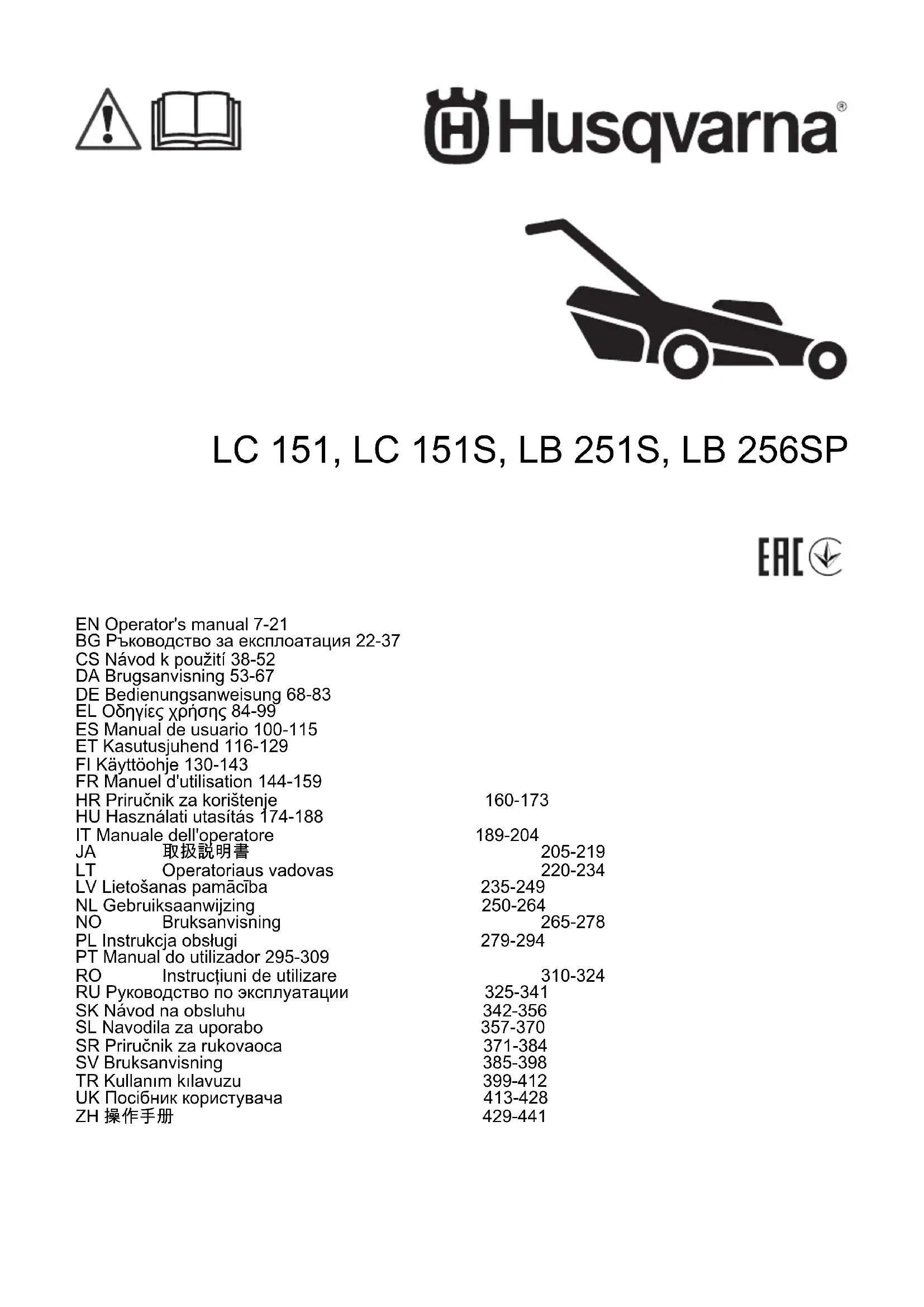 Husqvarna®

LC 151, LC 151S, LB 251S, LB 256SP

EAC

EN Operator's manual 7-21
BG Ръководство за експлоатация 22-37
CS Návod k použití 38-52
DA Brugsanvisning 53-67
DE Bedienungsanweisung 68-83
EL Οδηγίες χρήσης 84-99
ES Manual de usuario 100-115
ET Kasutusjuhend 116-129
FI Käyttöohje 130-143
FR Manuel d'utilisation 144-159
HR Priručnik za korištenje 160-173
HU Használati utasítás 174-188
IT Manuale dell'operatore 189-204
JA 取扱説明書 205-219
LT Operatoriaus vadovas 220-234
LV Lietošanas pamācība 235-249
NL Gebruiksaanwijzing 250-264
NO Bruksanvisning 265-278
PL Instrukcja obsługi 279-294
PT Manual do utilizador 295-309
RO Instrucțiuni de utilizare 310-324
RU Руководство по эксплуатации 325-341
SK Návod na obsluhu 342-356
SL Navodila za uporabo 357-370
SR Priručnik za rukovaoca 371-384
SV Bruksanvisning 385-398
TR Kullanım kılavuzu 399-412
UK Посібник користувача 413-428
ZH 操作手册 429-441